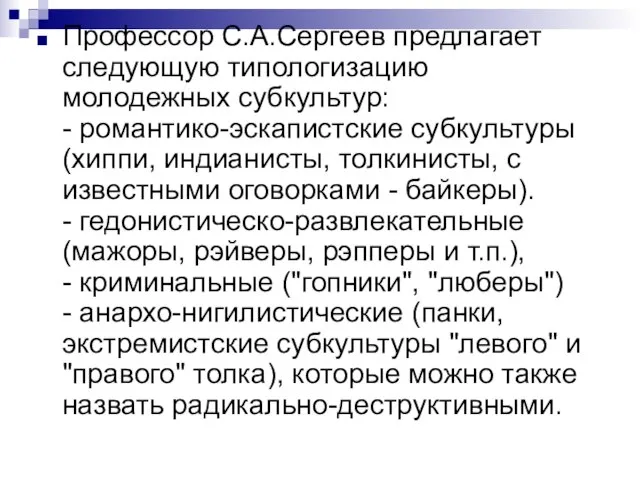 Профессор С.А.Сергеев предлагает следующую типологизацию молодежных субкультур:
- романтико-эскапистские субкультуры (хиппи, индианисты, толкинисты, с известными оговорками - байкеры).
- гедонистическо-развлекательные (мажоры, рэйверы, рэпперы и т.п.),
- криминальные ("гопники", "люберы")
- анархо-нигилистические (панки, экстремистские субкультуры "левого" и "правого" толка), которые можно также назвать радикально-деструктивными.